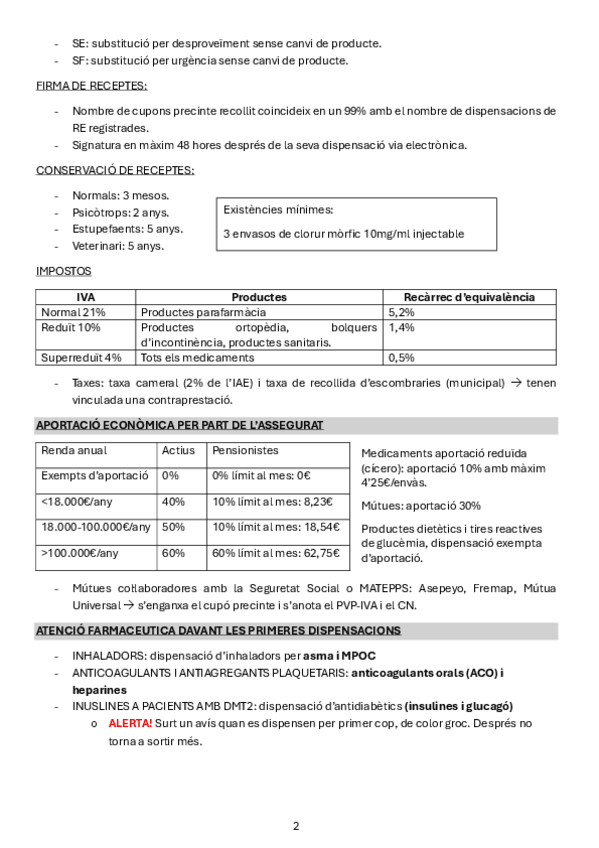 - SE: substitució per desproveïment sense canvi de producte.
- SF: substitució per urgència sense canvi de producte.

FIRMA DE RECEPTES:

- Nombre de cupons precinte recollit coincideix en un 99% amb el nombre de dispensacions de RE registrades.
- Signatura en màxim 48 hores després de la seva dispensació via electrònica.

CONSERVACIÓ DE RECEPTES:

- Normals: 3 mesos.
- Psicòtrops: 2 anys.
- Estupefaents: 5 anys.
- Veterinari: 5 anys.

Existències mínimes:

3 envasos de clorur mòrfic 10mg/ml injectable

IMPOSTOS

| IVA | Productes | Recàrrec d'equivalència |
|---|---|---|
| Normal 21% | Productes parafarmàcia | 5,2% |
| Reduït 10% | Productes ortopèdia, bolquers d'incontinència, productes sanitaris. | 1,4% |
| Superreduït 4% | Tots els medicaments | 0,5% |

- Taxes: taxa cameral (2% de l'IAE) i taxa de recollida d'escombraries (municipal) → tenen vinculada una contraprestació.

APORTACIÓ ECONÒMICA PER PART DE L'ASSEGURAT

| Renda anual | Actius | Pensionistes |
|---|---|---|
| Exempts d'aportació | 0% | 0% límit al mes: 0€ |
| <18.000€/any | 40% | 10% límit al mes: 8,23€ |
| 18.000-100.000€/any | 50% | 10% límit al mes: 18,54€ |
| >100.000€/any | 60% | 60% límit al mes: 62,75€ |

Medicaments aportació reduïda (cícero): aportació 10% amb màxim 4'25€/envàs.

Mútues: aportació 30%

Productes dietètics i tires reactives de glucèmia, dispensació exempta d'aportació.

- Mútues col·laboradores amb la Seguretat Social o MATEPPS: Asepeyo, Fremap, Mútua Universal → s'enganxa el cupó precinte i s'anota el PVP-IVA i el CN.

ATENCIÓ FARMACEUTICA DAVANT LES PRIMERES DISPENSACIONS

- INHALADORS: dispensació d'inhaladors per asma i MPOC
- ANTICOAGULANTS I ANTIAGREGANTS PLAQUETARIS: anticoagulants orals (ACO) i heparines
- INUSLINES A PACIENTS AMB DMT2: dispensació d'antidiabètics (insulines i glucagó)
  o ALERTA! Surt un avís quan es dispensen per primer cop, de color groc. Després no torna a sortir més.

2